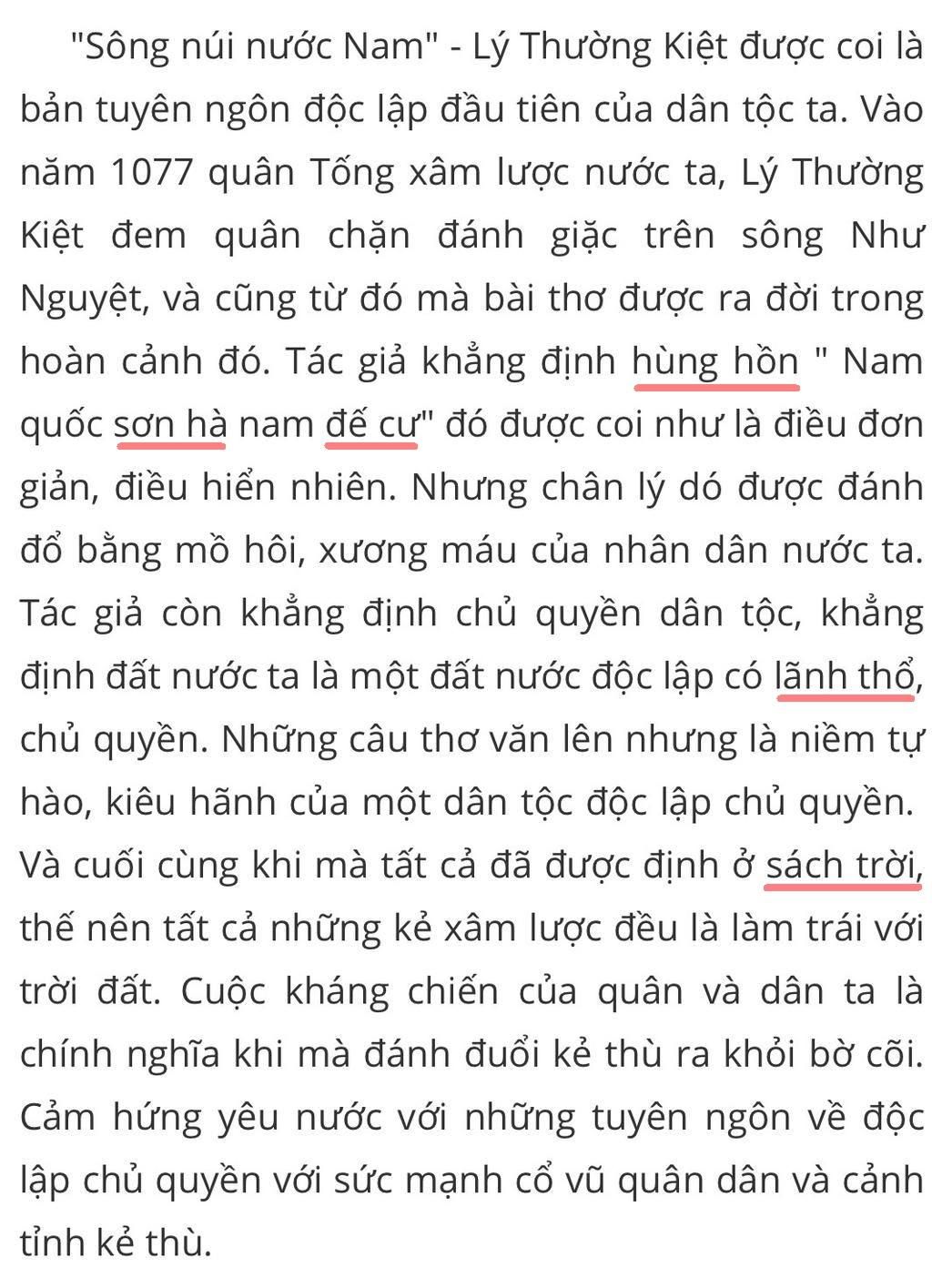 "Sông núi nước Nam" - Lý Thường Kiệt được coi là bản tuyên ngôn độc lập đầu tiên của dân tộc ta. Vào năm 1077 quân Tống xâm lược nước ta, Lý Thường Kiệt đem quân chặn đánh giặc trên sông Như Nguyệt, và cũng từ đó mà bài thơ được ra đời trong hoàn cảnh đó. Tác giả khẳng định hùng hồn " Nam quốc sơn hà nam đế cư" đó được coi như là điều đơn giản, điều hiển nhiên. Nhưng chân lý dó được đánh đổ bằng mồ hôi, xương máu của nhân dân nước ta. Tác giả còn khẳng định chủ quyền dân tộc, khẳng định đất nước ta là một đất nước độc lập có lãnh thổ, chủ quyền. Những câu thơ văn lên nhưng là niềm tự hào, kiêu hãnh của một dân tộc độc lập chủ quyền. Và cuối cùng khi mà tất cả đã được định ở sách trời, thế nên tất cả những kẻ xâm lược đều là làm trái với trời đất. Cuộc kháng chiến của quân và dân ta là chính nghĩa khi mà đánh đuổi kẻ thù ra khỏi bờ cõi. Cảm hứng yêu nước với những tuyên ngôn về độc lập chủ quyền với sức mạnh cổ vũ quân dân và cảnh tỉnh kẻ thù.